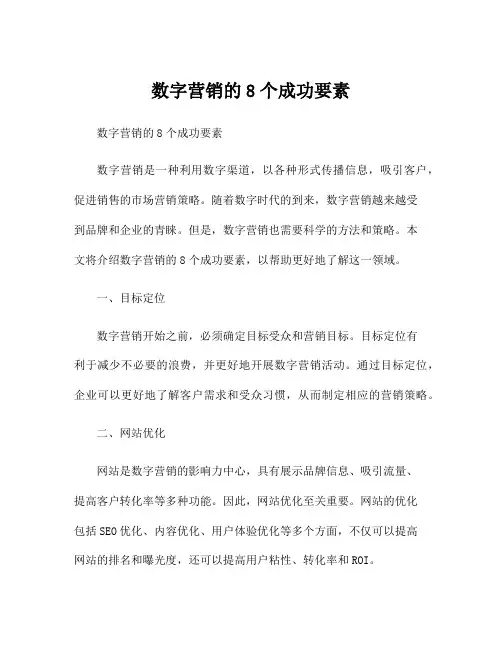 数字营销的 8 个成功要素

数字营销的 8 个成功要素

数字营销是一种利用数字渠道，以各种形式传播信息，吸引客户，促进销售的市场营销策略。随着数字时代的到来，数字营销越来越受到品牌和企业的青睐。但是，数字营销也需要科学的方法和策略。本文将介绍数字营销的 8 个成功要素，以帮助更好地了解这一领域。

一、目标定位

数字营销开始之前，必须确定目标受众和营销目标。目标定位有利于减少不必要的浪费，并更好地开展数字营销活动。通过目标定位，企业可以更好地了解客户需求和受众习惯，从而制定相应的营销策略。

二、网站优化

网站是数字营销的影响力中心，具有展示品牌信息、吸引流量、提高客户转化率等多种功能。因此，网站优化至关重要。网站的优化包括 SEO 优化、内容优化、用户体验优化等多个方面，不仅可以提高网站的排名和曝光度，还可以提高用户粘性、转化率和 ROI。